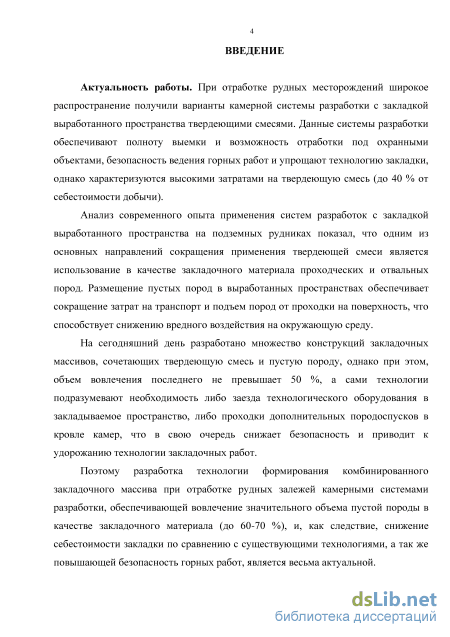 4

ВВЕДЕНИЕ

Актуальность работы. При отработке рудных месторождений широкое распространение получили варианты камерной системы разработки с закладкой выработанного пространства твердеющими смесями. Данные системы разработки обеспечивают полноту выемки и возможность отработки под охранными объектами, безопасность ведения горных работ и упрощают технологию закладки, однако характеризуются высокими затратами на твердеющую смесь (до 40 % от себестоимости добычи).

Анализ современного опыта применения систем разработок с закладкой выработанного пространства на подземных рудниках показал, что одним из основных направлений сокращения применения твердеющей смеси является использование в качестве закладочного материала проходческих и отвальных пород. Размещение пустых пород в выработанных пространствах обеспечивает сокращение затрат на транспорт и подъем пород от проходки на поверхность, что способствует снижению вредного воздействия на окружающую среду.

На сегодняшний день разработано множество конструкций закладочных массивов, сочетающих твердеющую смесь и пустую породу, однако при этом, объем вовлечения последнего не превышает 50 %, а сами технологии подразумевают необходимость либо заезда технологического оборудования в закладываемое пространство, либо проходки дополнительных породоспусков в кровле камер, что в свою очередь снижает безопасность и приводит к удорожанию технологии закладочных работ.

Поэтому разработка технологии формирования комбинированного закладочного массива при отработке рудных залежей камерными системами разработки, обеспечивающей вовлечение значительного объема пустой породы в качестве закладочного материала (до 60-70 %), и, как следствие, снижение себестоимости закладки по сравнению с существующими технологиями, а так же повышающей безопасность горных работ, является весьма актуальной.

dsLib.net
библиотека диссертаций